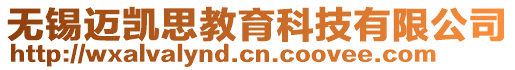 无锡迈凯思教育科技有限公司
http://wxalvalynd.cn.coovee.com